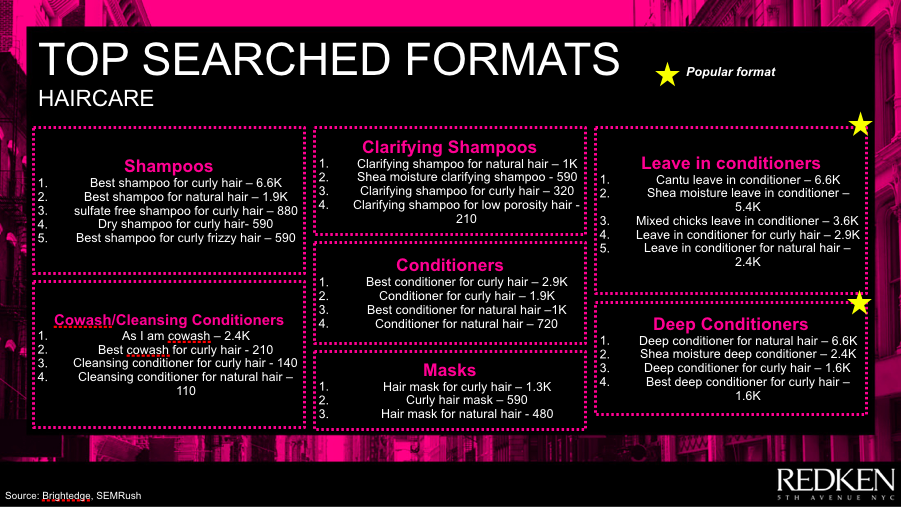 TOP SEARCHED FORMATS
HAIRCARE

Popular format

Shampoos
1. Best shampoo for curly hair – 6.6K
2. Best shampoo for natural hair – 1.9K
3. sulfate free shampoo for curly hair – 880
4. Dry shampoo for curly hair- 590
5. Best shampoo for curly frizzy hair – 590

Cowash/Cleansing Conditioners
1. As I am cowash – 2.4K
2. Best cowash for curly hair - 210
3. Cleansing conditioner for curly hair - 140
4. Cleansing conditioner for natural hair – 110

Clarifying Shampoos
1. Clarifying shampoo for natural hair – 1K
2. Shea moisture clarifying shampoo - 590
3. Clarifying shampoo for curly hair – 320
4. Clarifying shampoo for low porosity hair - 210

Conditioners
1. Best conditioner for curly hair – 2.9K
2. Conditioner for curly hair – 1.9K
3. Best conditioner for natural hair –1K
4. Conditioner for natural hair – 720

Masks
1. Hair mask for curly hair – 1.3K
2. Curly hair mask – 590
3. Hair mask for natural hair - 480

Leave in conditioners
1. Cantu leave in conditioner – 6.6K
2. Shea moisture leave in conditioner – 5.4K
3. Mixed chicks leave in conditioner – 3.6K
4. Leave in conditioner for curly hair – 2.9K
5. Leave in conditioner for natural hair – 2.4K

Deep Conditioners
1. Deep conditioner for natural hair – 6.6K
2. Shea moisture deep conditioner – 2.4K
3. Deep conditioner for curly hair – 1.6K
4. Best deep conditioner for curly hair – 1.6K

Source: Brightedge, SEMRush

REDKEN
5TH AVENUE NYC